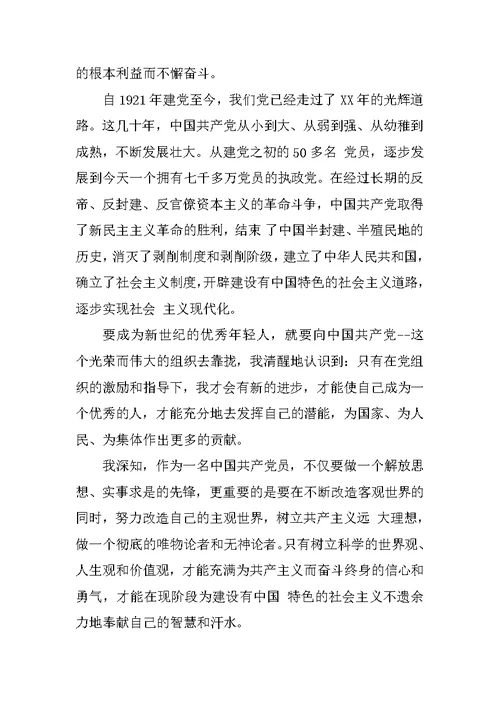 的根本利益而不懈奋斗。

自 1921 年建党至今，我们党已经走过了 XX 年的光辉道路。这几十年，中国共产党从小到大、从弱到强、从幼稚到成熟，不断发展壮大。从建党之初的 50 多名 党员，逐步发展到今天一个拥有七千多万党员的执政党。在经过长期的反帝、反封建、反官僚资本主义的革命斗争，中国共产党取得了新民主主义革命的胜利，结束 了中国半封建、半殖民地的历史，消灭了剥削制度和剥削阶级，建立了中华人民共和国，确立了社会主义制度，开辟建设有中国特色的社会主义道路，逐步实现社会 主义现代化。

要成为新世纪的优秀年轻人，就要向中国共产党--这个光荣而伟大的组织去靠拢，我清醒地认识到：只有在党组织的激励和指导下，我才会有新的进步，才能使自己成为一个优秀的人，才能充分地去发挥自己的潜能，为国家、为人民、为集体作出更多的贡献。

我深知，作为一名中国共产党员，不仅要做一个解放思想、实事求是的先锋，更重要的是要在不断改造客观世界的同时，努力改造自己的主观世界，树立共产主义远 大理想，做一个彻底的唯物论者和无神论者。只有树立科学的世界观、人生观和价值观，才能充满为共产主义而奋斗终身的信心和勇气，才能在现阶段为建设有中国 特色的社会主义不遗余力地奉献自己的智慧和汗水。